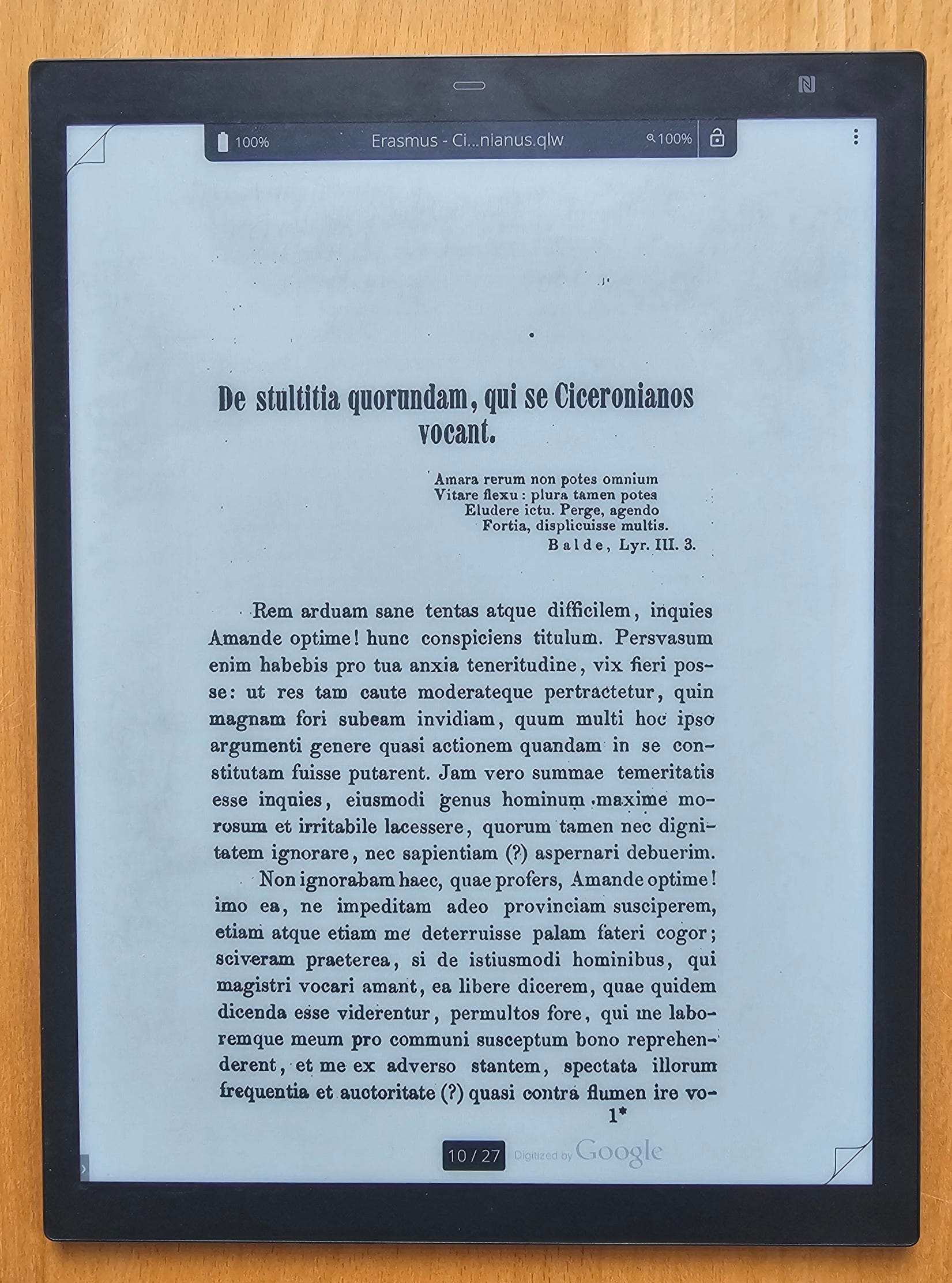 100%

Erasmus - Ci...nianus.qlw

100%

De stultitia quorundam, qui se Ciceronianos vocant.

Amara rerum non potes omnium
Vitare flexu: plura tamen potes
Eludere ictu. Perge, agendo
Fortia, displicuisse multis.
Balde, Lyr. III. 3.

Rem arduam sane tentas atque difficilem, inquies Amande optime! hunc conspiciens titulum. Persvasum enim habebis pro tua anxia teneritudine, vix fieri posse: ut res tam caute moderateque pertractetur, quin magnam fori subeam invidiam, quum multi hoc ipso argumenti genere quasi actionem quandam in se constitutam fuisse putarent. Jam vero summae temeritatis esse inquies, eiusmodi genus hominum maxime morosum et irritabile lacessere, quorum tamen nec dignitatem ignorare, nec sapientiam (?) aspernari debuerim.

Non ignorabam haec, quae profers, Amande optime! imo ea, ne impeditam adeo provinciam susciperem, etiam atque etiam me deterruisse palam fateri cogor; sciveram praeterea, si de istiusmodi hominibus, qui magistri vocari amant, ea libere dicerem, quae quidem dicenda esse viderentur, permultos fore, qui me laboremque meum pro communi susceptum bono reprehenderent, et me ex adverso stantem, spectata illorum frequentia et auctoritate (?) quasi contra flumen ire vo-
1*

10 / 27

Digitized by Google